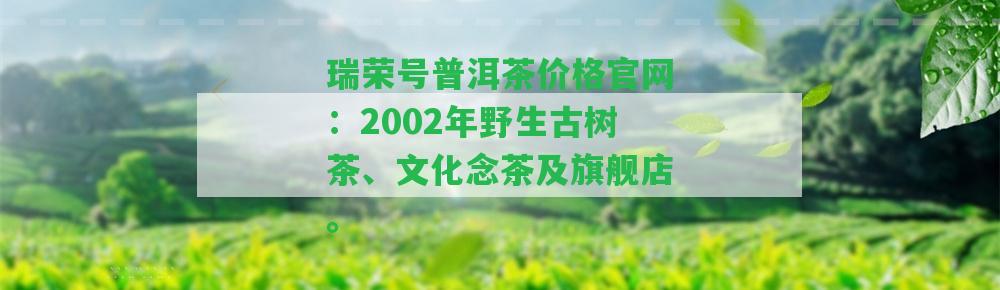 瑞荣号普洱茶价格官网：2002年野生古树茶、文化念茶及旗舰店。